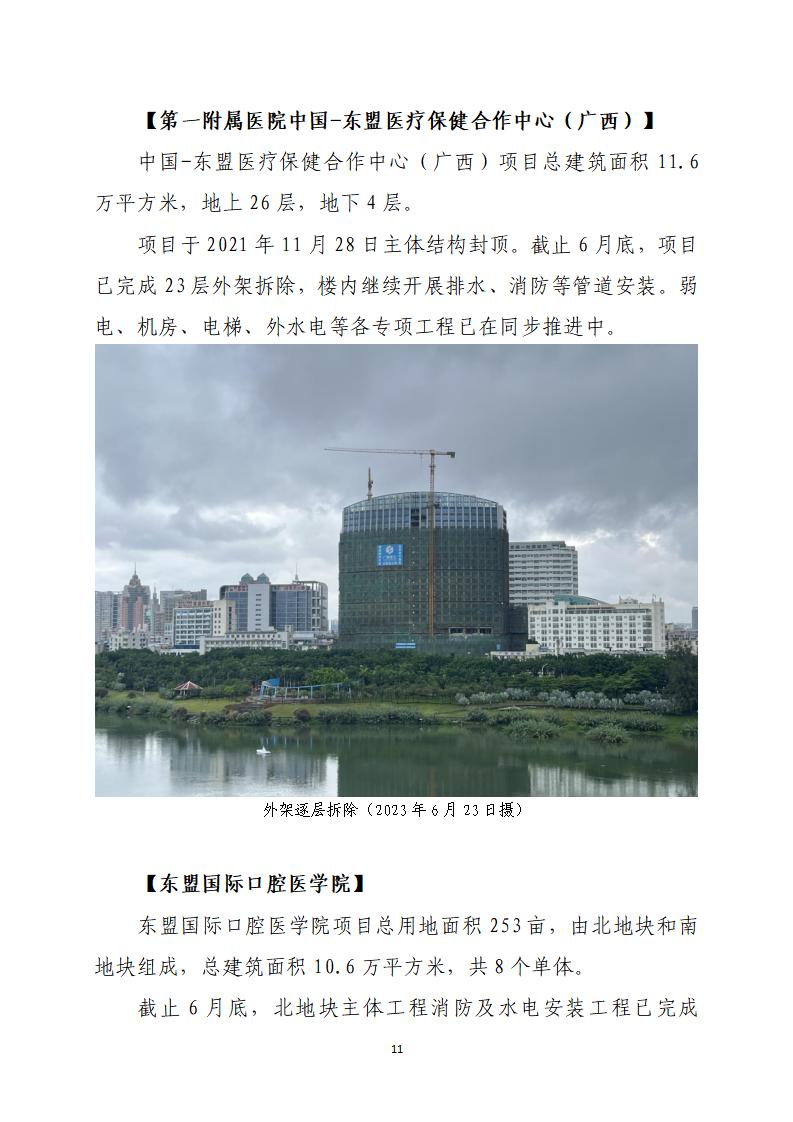 【第一附属医院中国-东盟医疗保健合作中心（广西）】

中国-东盟医疗保健合作中心（广西）项目总建筑面积11.6万平方米，地上26层，地下4层。

项目于2021年11月28日主体结构封顶。截止6月底，项目已完成23层外架拆除，楼内继续开展排水、消防等管道安装。弱电、机房、电梯、外水电等各专项工程已在同步推进中。

外架逐层拆除（2023年6月23日摄）

【东盟国际口腔医学院】

东盟国际口腔医学院项目总用地面积253亩，由北地块和南地块组成，总建筑面积10.6万平方米，共8个单体。

截止6月底，北地块主体工程消防及水电安装工程已完成

11